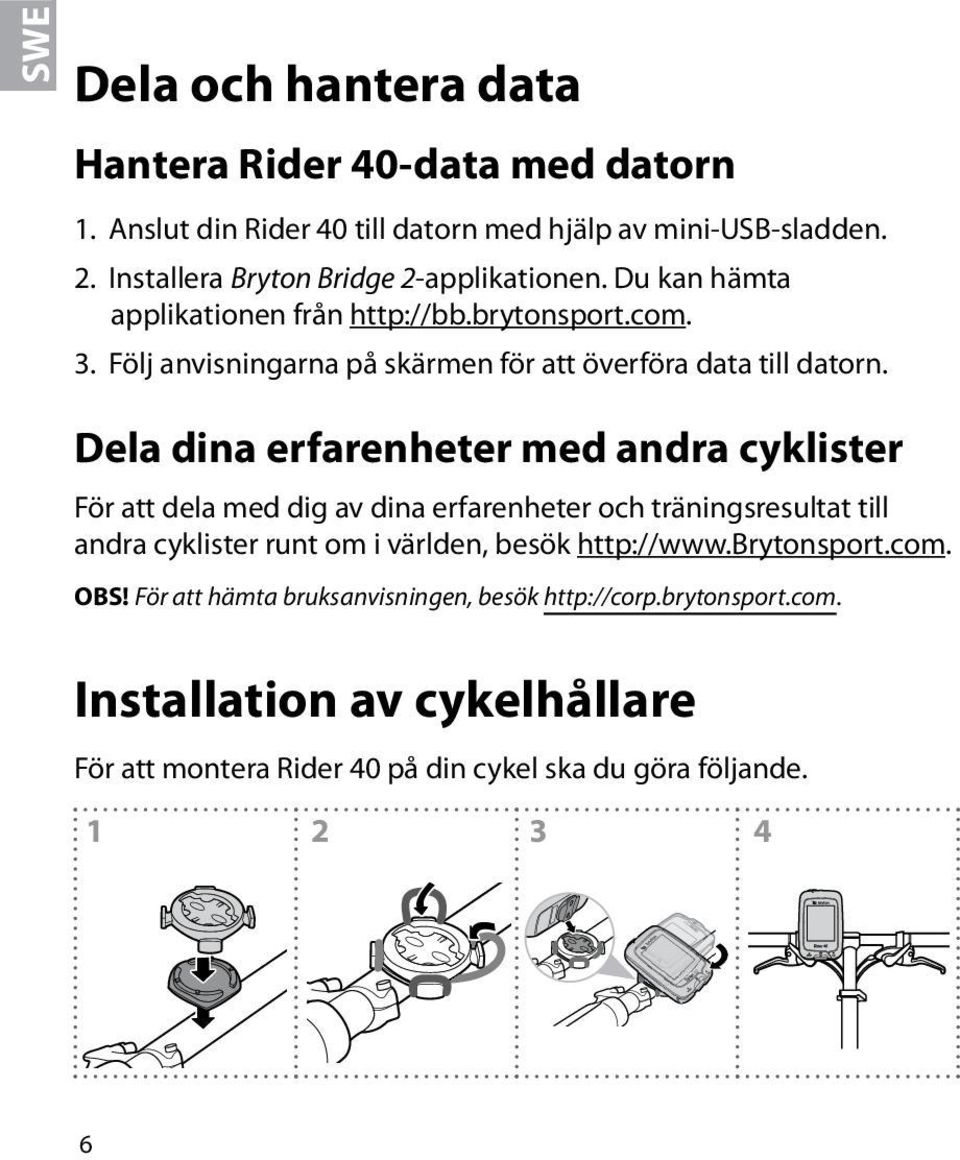 SWE

Dela och hantera data

Hantera Rider 40-data med datorn

1. Anslut din Rider 40 till datorn med hjälp av mini-USB-sladden.
2. Installera Bryton Bridge 2-applikationen. Du kan hämta applikationen från http://bb.brytonsport.com.
3. Följ anvisningarna på skärmen för att överföra data till datorn.

Dela dina erfarenheter med andra cyklister

För att dela med dig av dina erfarenheter och träningsresultat till andra cyklister runt om i världen, besök http://www.Brytonsport.com.

OBS! För att hämta bruksanvisningen, besök http://corp.brytonsport.com.

Installation av cykelhållare

För att montera Rider 40 på din cykel ska du göra följande.

1 2 3 4

6